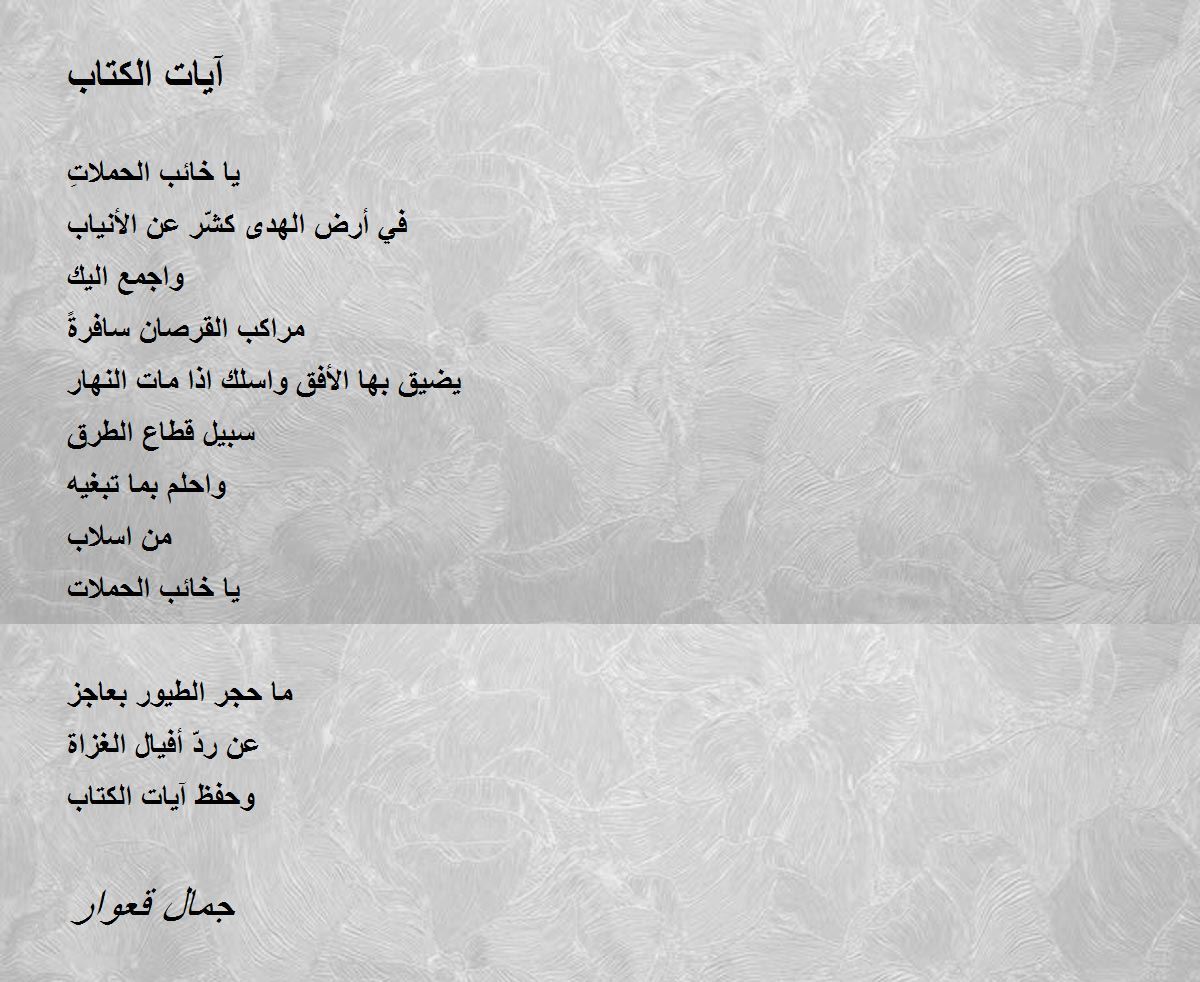 آيات الكتاب

يا خائب الحملاتِ
في أرض الهدى كشّر عن الأنياب
واجمع اليك
مراكب القرصان سافرةً
يضيق بها الأفق واسلك اذا مات النهار
سبيل قطاع الطرق
واحلم بما تبغيه
من اسلاب
يا خائب الحملات

ما حجر الطيور بعاجز
عن ردّ أفيال الغزاة
وحفظ آيات الكتاب

جمال قعوار